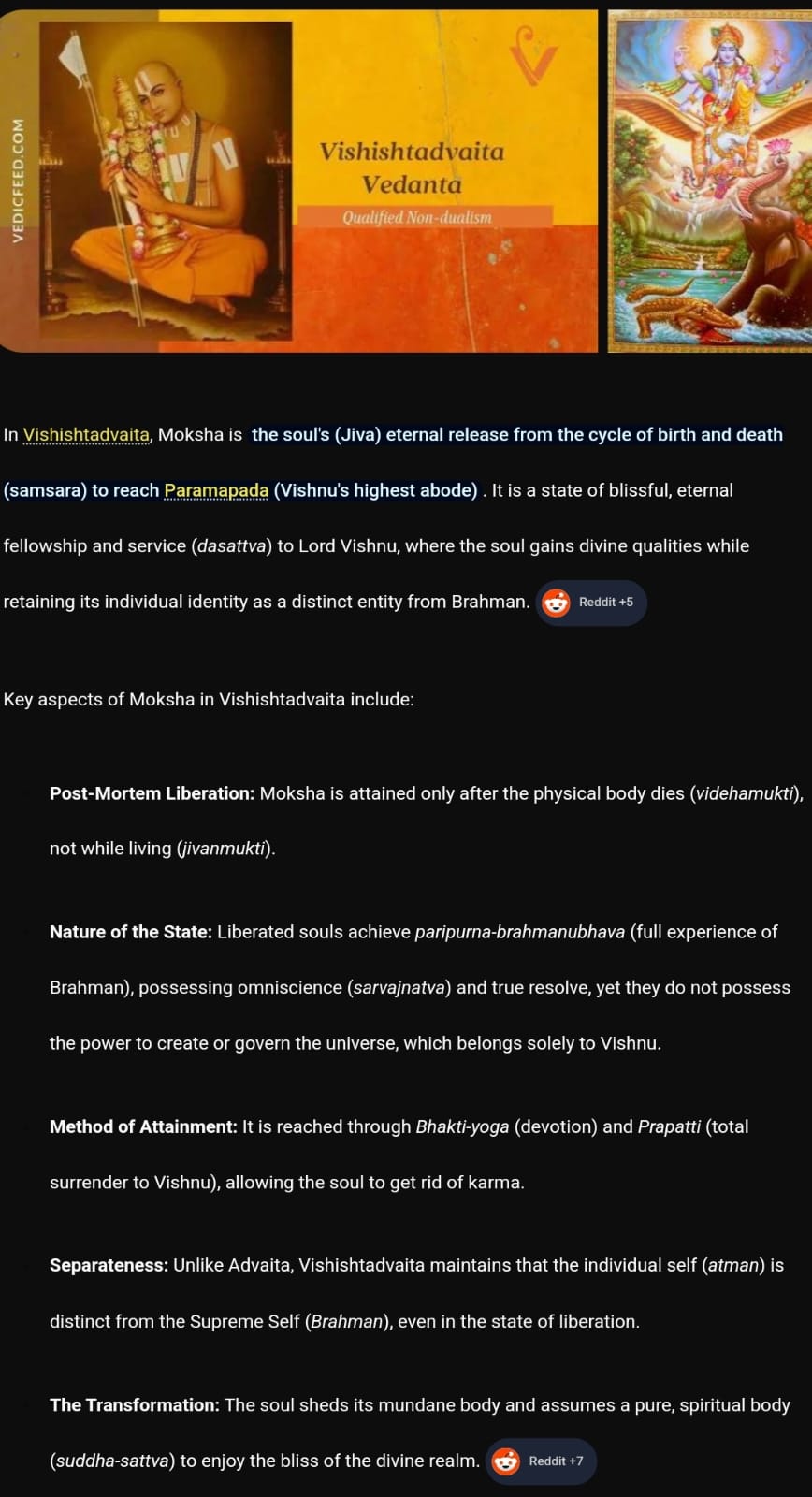 VEDICFEED.COM

Vishishtadvaita Vedanta

Qualified Non-dualism

In Vishishtadvaita, Moksha is the soul's (Jiva) eternal release from the cycle of birth and death (samsara) to reach Paramapada (Vishnu's highest abode) . It is a state of blissful, eternal fellowship and service (dasattva) to Lord Vishnu, where the soul gains divine qualities while retaining its individual identity as a distinct entity from Brahman. Reddit +5

Key aspects of Moksha in Vishishtadvaita include:

Post-Mortem Liberation: Moksha is attained only after the physical body dies (videhamukti), not while living (jivanmukti).

Nature of the State: Liberated souls achieve paripurna-brahmanubhava (full experience of Brahman), possessing omniscience (sarvajnatva) and true resolve, yet they do not possess the power to create or govern the universe, which belongs solely to Vishnu.

Method of Attainment: It is reached through Bhakti-yoga (devotion) and Prapatti (total surrender to Vishnu), allowing the soul to get rid of karma.

Separateness: Unlike Advaita, Vishishtadvaita maintains that the individual self (atman) is distinct from the Supreme Self (Brahman), even in the state of liberation.

The Transformation: The soul sheds its mundane body and assumes a pure, spiritual body (suddha-sattva) to enjoy the bliss of the divine realm. Reddit +7